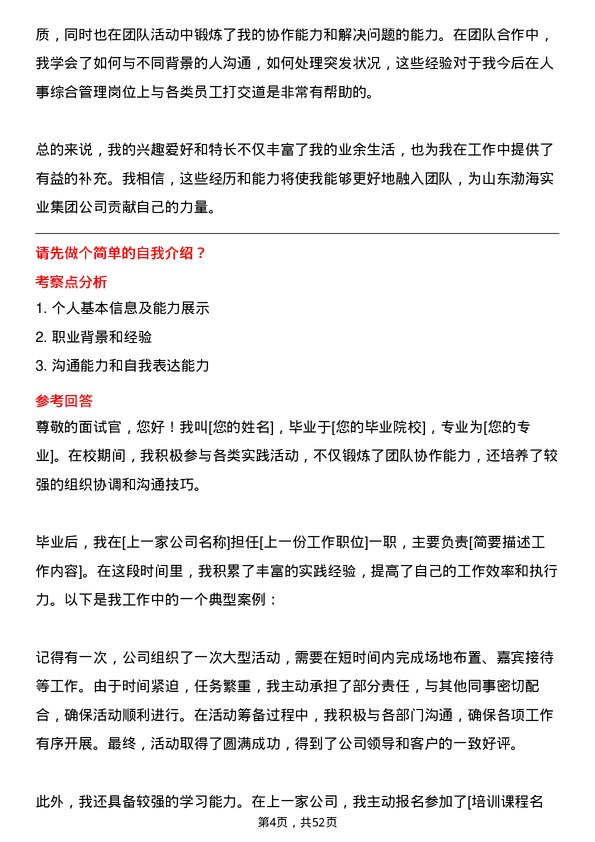 质，同时也在团队活动中锻炼了我的协作能力和解决问题的能力。在团队合作中，我学会了如何与不同背景的人沟通，如何处理突发状况，这些经验对于我今后在人事综合管理岗位上与各类员工打交道是非常有帮助的。

总的来说，我的兴趣爱好和特长不仅丰富了我的业余生活，也为我在工作中提供了有益的补充。我相信，这些经历和能力将使我能够更好地融入团队，为山东渤海实业集团公司贡献自己的力量。

请先做个简单的自我介绍？

考察点分析

1. 个人基本信息及能力展示

2. 职业背景和经验

3. 沟通能力和自我表达能力

参考回答

尊敬的面试官，您好！我叫[您的姓名]，毕业于[您的毕业院校]，专业为[您的专业]。在校期间，我积极参与各类实践活动，不仅锻炼了团队协作能力，还培养了较强的组织协调和沟通技巧。

毕业后，我在[上一家公司名称]担任[上一份工作职位]一职，主要负责[简要描述工作内容]。在这段时间里，我积累了丰富的实践经验，提高了自己的工作效率和执行力。以下是我工作中的一个典型案例：

记得有一次，公司组织了一次大型活动，需要在短时间内完成场地布置、嘉宾接待等工作。由于时间紧迫，任务繁重，我主动承担了部分责任，与其他同事密切配合，确保活动顺利进行。在活动筹备过程中，我积极与各部门沟通，确保各项工作有序开展。最终，活动取得了圆满成功，得到了公司领导和客户的一致好评。

此外，我还具备较强的学习能力。在上一家公司，我主动报名参加了[培训课程名

第4页，共52页